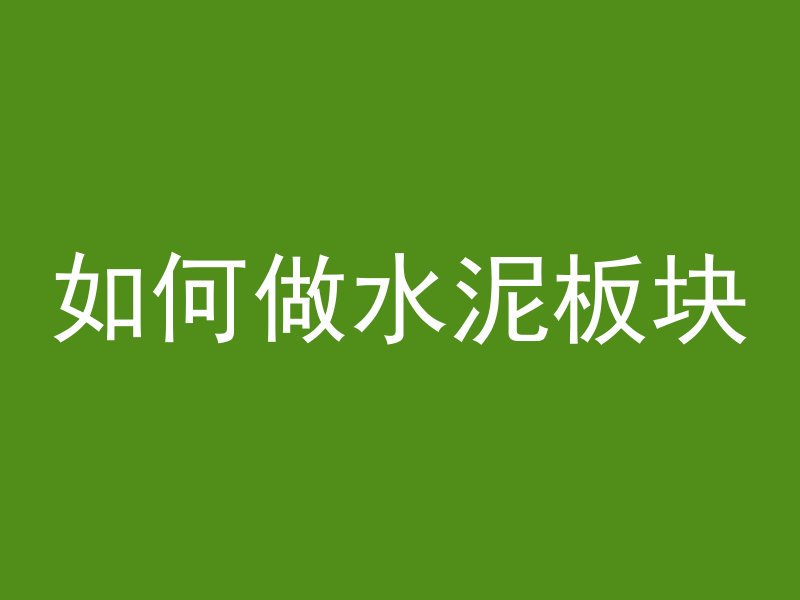 如何做水泥板块